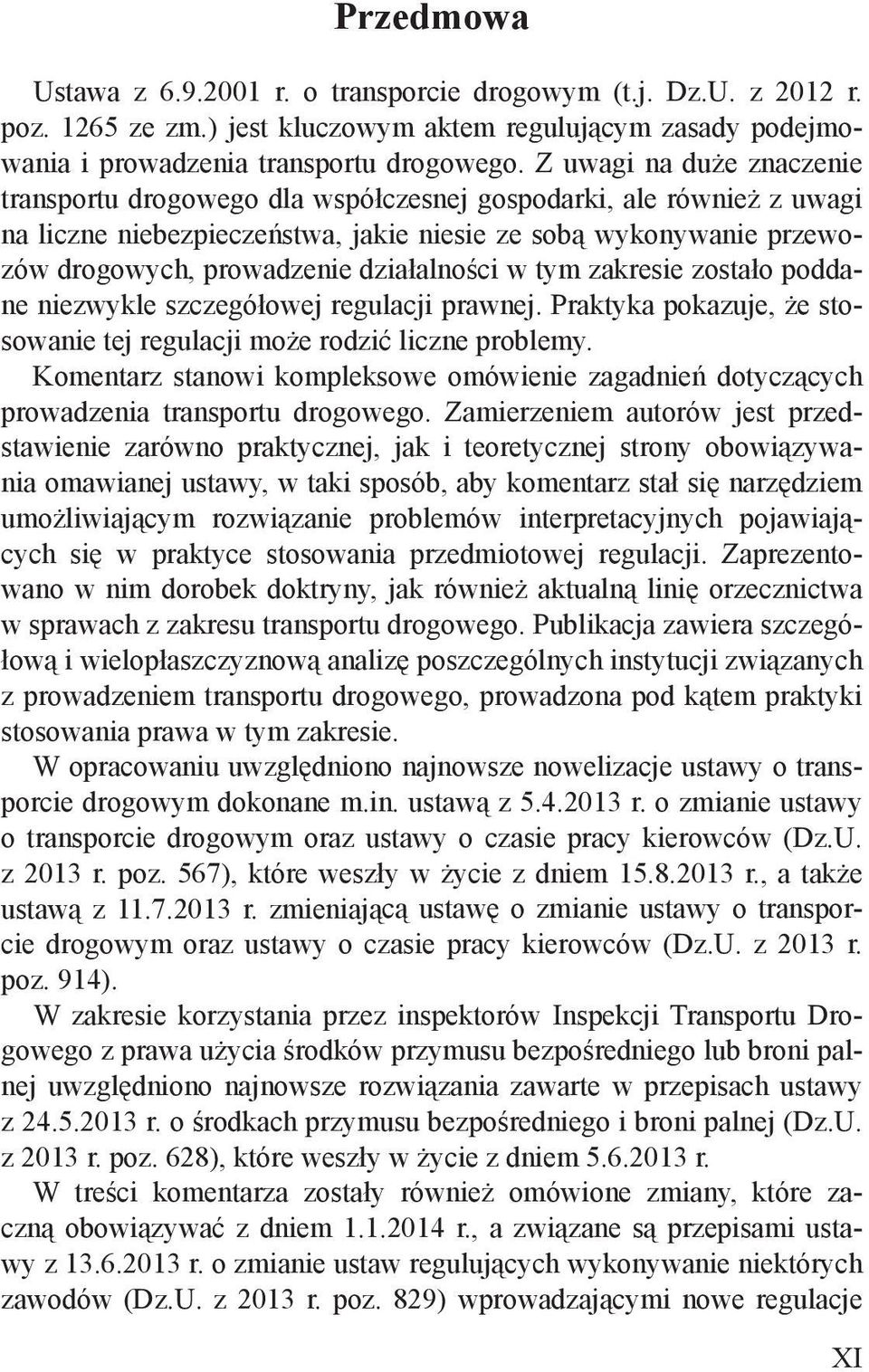 Przedmowa

Ustawa z 6.9.2001 r. o transporcie drogowym (t.j. Dz.U. z 2012 r. poz. 1265 ze zm.) jest kluczowym aktem regulującym zasady podejmowania i prowadzenia transportu drogowego. Z uwagi na duże znaczenie transportu drogowego dla współczesnej gospodarki, ale również z uwagi na liczne niebezpieczeństwa, jakie niesie ze sobą wykonywanie przewozów drogowych, prowadzenie działalności w tym zakresie zostało poddane niezwykle szczegółowej regulacji prawnej. Praktyka pokazuje, że stosowanie tej regulacji może rodzić liczne problemy.

Komentarz stanowi kompleksowe omówienie zagadnień dotyczących prowadzenia transportu drogowego. Zamierzeniem autorów jest przedstawienie zarówno praktycznej, jak i teoretycznej strony obowiązywania omawianej ustawy, w taki sposób, aby komentarz stał się narzędziem umożliwiającym rozwiązanie problemów interpretacyjnych pojawiających się w praktyce stosowania przedmiotowej regulacji. Zaprezentowano w nim dorobek doktryny, jak również aktualną linię orzecznictwa w sprawach z zakresu transportu drogowego. Publikacja zawiera szczegółową i wielopłaszczyznową analizę poszczególnych instytucji związanych z prowadzeniem transportu drogowego, prowadzona pod kątem praktyki stosowania prawa w tym zakresie.

W opracowaniu uwzględniono najnowsze nowelizacje ustawy o transporcie drogowym dokonane m.in. ustawą z 5.4.2013 r. o zmianie ustawy o transporcie drogowym oraz ustawy o czasie pracy kierowców (Dz.U. z 2013 r. poz. 567), które weszły w życie z dniem 15.8.2013 r., a także ustawą z 11.7.2013 r. zmieniającą ustawę o zmianie ustawy o transporcie drogowym oraz ustawy o czasie pracy kierowców (Dz.U. z 2013 r. poz. 914).

W zakresie korzystania przez inspektorów Inspekcji Transportu Drogowego z prawa użycia środków przymusu bezpośredniego lub broni palnej uwzględniono najnowsze rozwiązania zawarte w przepisach ustawy z 24.5.2013 r. o środkach przymusu bezpośredniego i broni palnej (Dz.U. z 2013 r. poz. 628), które weszły w życie z dniem 5.6.2013 r.

W treści komentarza zostały również omówione zmiany, które zaczną obowiązywać z dniem 1.1.2014 r., a związane są przepisami ustawy z 13.6.2013 r. o zmianie ustaw regulujących wykonywanie niektórych zawodów (Dz.U. z 2013 r. poz. 829) wprowadzającymi nowe regulacje

XI